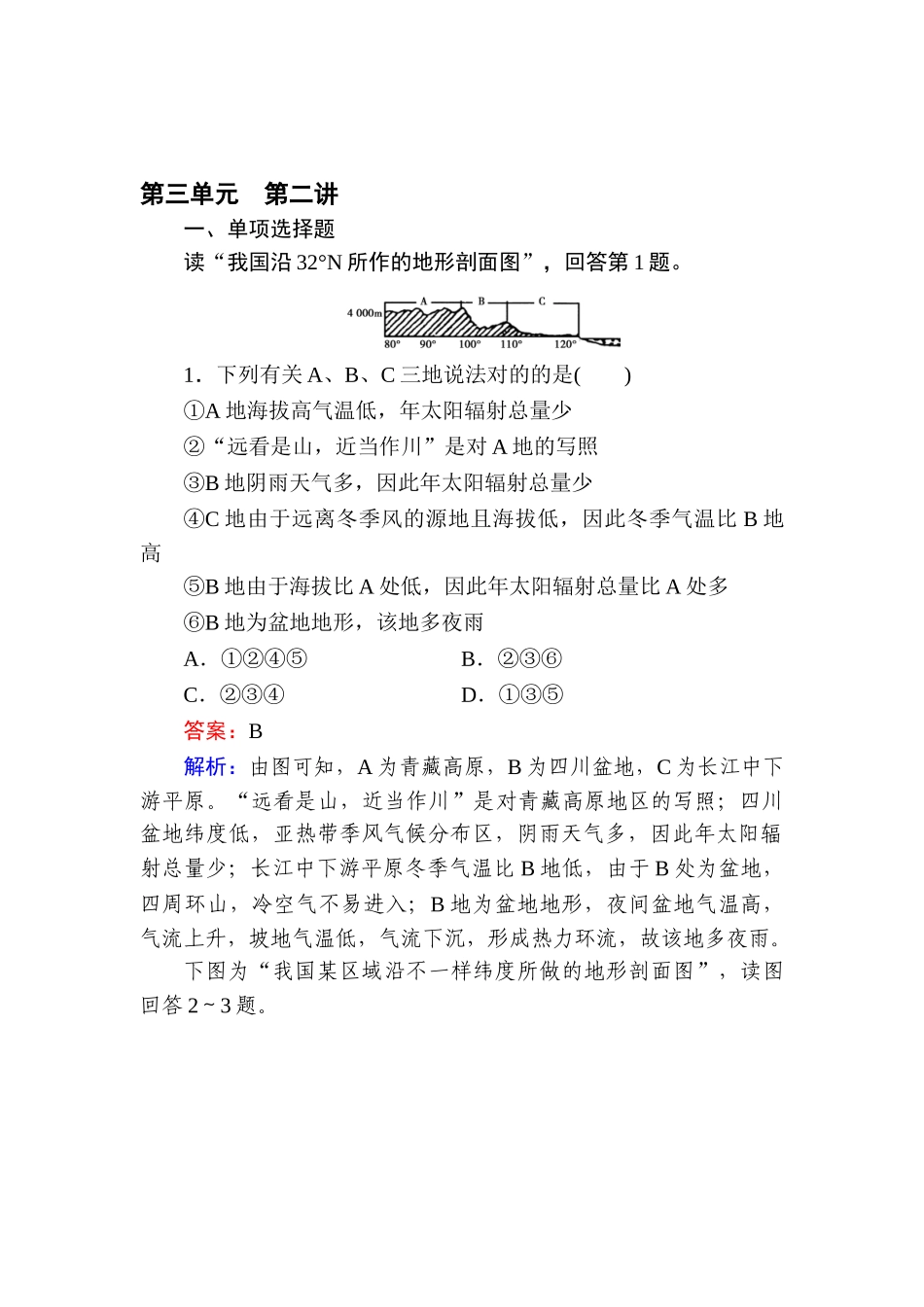 第三单元　第二讲

一、单项选择题

读“我国沿 32°N 所作的地形剖面图”，回答第 1 题。

4 000m A B C
80° 90° 100° 110° 120°

1．下列有关 A、B、C 三地说法对的的是(　　)

①A 地海拔高气温低，年太阳辐射总量少

②“远看是山，近当作川”是对 A 地的写照

③B 地阴雨天气多，因此年太阳辐射总量少

④C 地由于远离冬季风的源地且海拔低，因此冬季气温比 B 地高

⑤B 地由于海拔比 A 处低，因此年太阳辐射总量比 A 处多

⑥B 地为盆地地形，该地多夜雨

A．①②④⑤　　B．②③⑥

C．②③④　　D．①③⑤

答案：B

解析：由图可知，A 为青藏高原，B 为四川盆地，C 为长江中下游平原。“远看是山，近当作川”是对青藏高原地区的写照；四川盆地纬度低，亚热带季风气候分布区，阴雨天气多，因此年太阳辐射总量少；长江中下游平原冬季气温比 B 地低，由于 B 处为盆地，四周环山，冷空气不易进入；B 地为盆地地形，夜间盆地气温高，气流上升，坡地气温低，气流下沉，形成热力环流，故该地多夜雨。

下图为“我国某区域沿不一样纬度所做的地形剖面图”，读图回答 2～3 题。